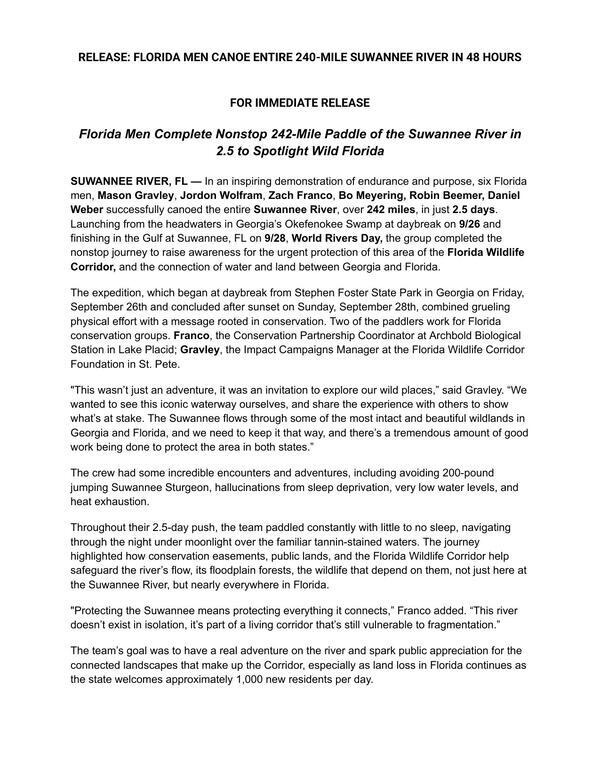 RELEASE: FLORIDA MEN CANOE ENTIRE 240-MILE SUWANNEE RIVER IN 48 HOURS

FOR IMMEDIATE RELEASE

Florida Men Complete Nonstop 242-Mile Paddle of the Suwannee River in 2.5 to Spotlight Wild Florida

SUWANNEE RIVER, FL — In an inspiring demonstration of endurance and purpose, six Florida men, Mason Gravley, Jordon Wolfram, Zach Franco, Bo Meyering, Robin Beemer, Daniel Weber successfully canoed the entire Suwannee River, over 242 miles, in just 2.5 days. Launching from the headwaters in Georgia's Okefenokee Swamp at daybreak on 9/26 and finishing in the Gulf at Suwannee, FL on 9/28, World Rivers Day, the group completed the nonstop journey to raise awareness for the urgent protection of this area of the Florida Wildlife Corridor, and the connection of water and land between Georgia and Florida.

The expedition, which began at daybreak from Stephen Foster State Park in Georgia on Friday, September 26th and concluded after sunset on Sunday, September 28th, combined grueling physical effort with a message rooted in conservation. Two of the paddlers work for Florida conservation groups. Franco, the Conservation Partnership Coordinator at Archbold Biological Station in Lake Placid; Gravley, the Impact Campaigns Manager at the Florida Wildlife Corridor Foundation in St. Pete.

"This wasn't just an adventure, it was an invitation to explore our wild places," said Gravley. "We wanted to see this iconic waterway ourselves, and share the experience with others to show what's at stake. The Suwannee flows through some of the most intact and beautiful wildlands in Georgia and Florida, and we need to keep it that way, and there's a tremendous amount of good work being done to protect the area in both states."

The crew had some incredible encounters and adventures, including avoiding 200-pound jumping Suwannee Sturgeon, hallucinations from sleep deprivation, very low water levels, and heat exhaustion.

Throughout their 2.5-day push, the team paddled constantly with little to no sleep, navigating through the night under moonlight over the familiar tannin-stained waters. The journey highlighted how conservation easements, public lands, and the Florida Wildlife Corridor help safeguard the river's flow, its floodplain forests, the wildlife that depend on them, not just here at the Suwannee River, but nearly everywhere in Florida.

"Protecting the Suwannee means protecting everything it connects," Franco added. "This river doesn't exist in isolation, it's part of a living corridor that's still vulnerable to fragmentation."

The team's goal was to have a real adventure on the river and spark public appreciation for the connected landscapes that make up the Corridor, especially as land loss in Florida continues as the state welcomes approximately 1,000 new residents per day.